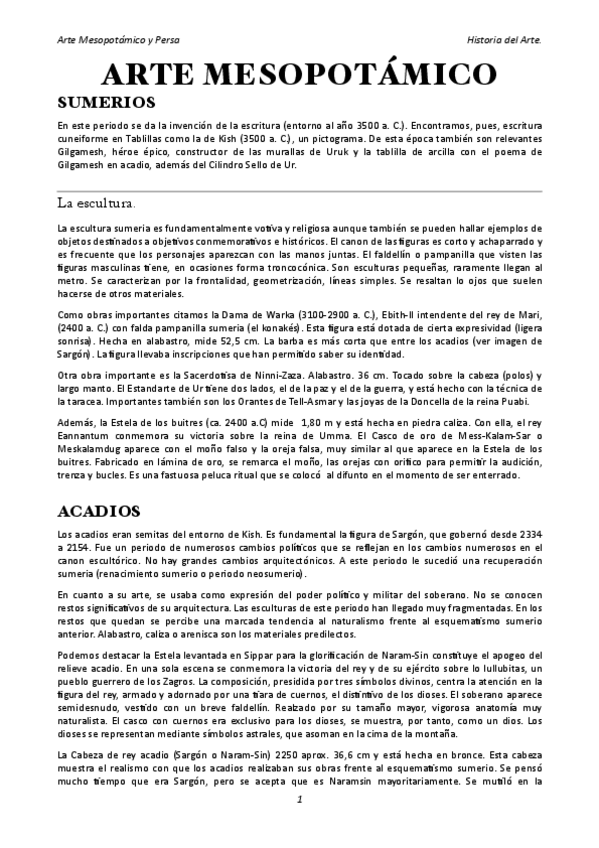 Arte Mesopotámico y Persa

Historia del Arte.

ARTE MESOPOTÁMICO

SUMERIOS

En este periodo se da la invención de la escritura (entorno al año 3500 a. C.). Encontramos, pues, escritura cuneiforme en Tablillas como la de Kish (3500 a. C.), un pictograma. De esta época también son relevantes Gilgamesh, héroe épico, constructor de las murallas de Uruk y la tablilla de arcilla con el poema de Gilgamesh en acadio, además del Cilindro Sello de Ur.

La escultura.

La escultura sumeria es fundamentalmente votiva y religiosa aunque también se pueden hallar ejemplos de objetos destinados a objetivos conmemorativos e históricos. El canon de las figuras es corto y achaparrado y es frecuente que los personajes aparezcan con las manos juntas. El faldellín o pampanilla que visten las figuras masculinas tiene, en ocasiones forma troncocónica. Son esculturas pequeñas, raramente llegan al metro. Se caracterizan por la frontalidad, geometrización, líneas simples. Se resaltan lo ojos que suelen hacerse de otros materiales.

Como obras importantes citamos la Dama de Warka (3100-2900 a. C.), Ebith-Il intendente del rey de Mari, (2400 a. C.) con falda pampanilla sumeria (el konakés). Esta figura está dotada de cierta expresividad (ligera sonrisa). Hecha en alabastro, mide 52,5 cm. La barba es más corta que entre los acadios (ver imagen de Sargón). La figura llevaba inscripciones que han permitido saber su identidad.

Otra obra importante es la Sacerdotisa de Ninni-Zaza. Alabastro. 36 cm. Tocado sobre la cabeza (polos) y largo manto. El Estandarte de Ur tiene dos lados, el de la paz y el de la guerra, y está hecho con la técnica de la taracea. Importantes también son los Orantes de Tell-Asmar y las joyas de la Doncella de la reina Puabi.

Además, la Estela de los buitres (ca. 2400 a.C) mide 1,80 m y está hecha en piedra caliza. Con ella, el rey Eannantum conmemora su victoria sobre la reina de Umma. El Casco de oro de Mess-Kalam-Sar o Meskalamdug aparece con el moño falso y la oreja falsa, muy similar al que aparece en la Estela de los buitres. Fabricado en lámina de oro, se remarca el moño, las orejas con orificio para permitir la audición, trenza y bucles. Es una fastuosa peluca ritual que se colocó al difunto en el momento de ser enterrado.

ACADIOS

Los acadios eran semitas del entorno de Kish. Es fundamental la figura de Sargón, que gobernó desde 2334 a 2154. Fue un periodo de numerosos cambios políticos que se reflejan en los cambios numerosos en el canon escultórico. No hay grandes cambios arquitectónicos. A este periodo le sucedió una recuperación sumeria (renacimiento sumerio o periodo neosumerio).

En cuanto a su arte, se usaba como expresión del poder político y militar del soberano. No se conocen restos significativos de su arquitectura. Las esculturas de este periodo han llegado muy fragmentadas. En los restos que quedan se percibe una marcada tendencia al naturalismo frente al esquematismo sumerio anterior. Alabastro, caliza o arenisca son los materiales predilectos.

Podemos destacar la Estela levantada en Sippar para la glorificación de Naram-Sin constituye el apogeo del relieve acadio. En una sola escena se conmemora la victoria del rey y de su ejército sobre lo lullubitas, un pueblo guerrero de los Zagros. La composición, presidida por tres símbolos divinos, centra la atención en la figura del rey, armado y adornado por una tiara de cuernos, el distintivo de los dioses. El soberano aparece semidesnudo, vestido con un breve faldellín. Realzado por su tamaño mayor, vigorosa anatomía muy naturalista. El casco con cuernos era exclusivo para los dioses, se muestra, por tanto, como un dios. Los dioses se representan mediante símbolos astrales, que asoman en la cima de la montaña.

La Cabeza de rey acadio (Sargón o Naram-Sin) 2250 aprox. 36,6 cm y está hecha en bronce. Esta cabeza muestra el realismo con que los acadios realizaban sus obras frente al esquematismo sumerio. Se pensó mucho tiempo que era Sargón, pero se acepta que es Naramsin mayoritariamente. Se mutiló en la

1